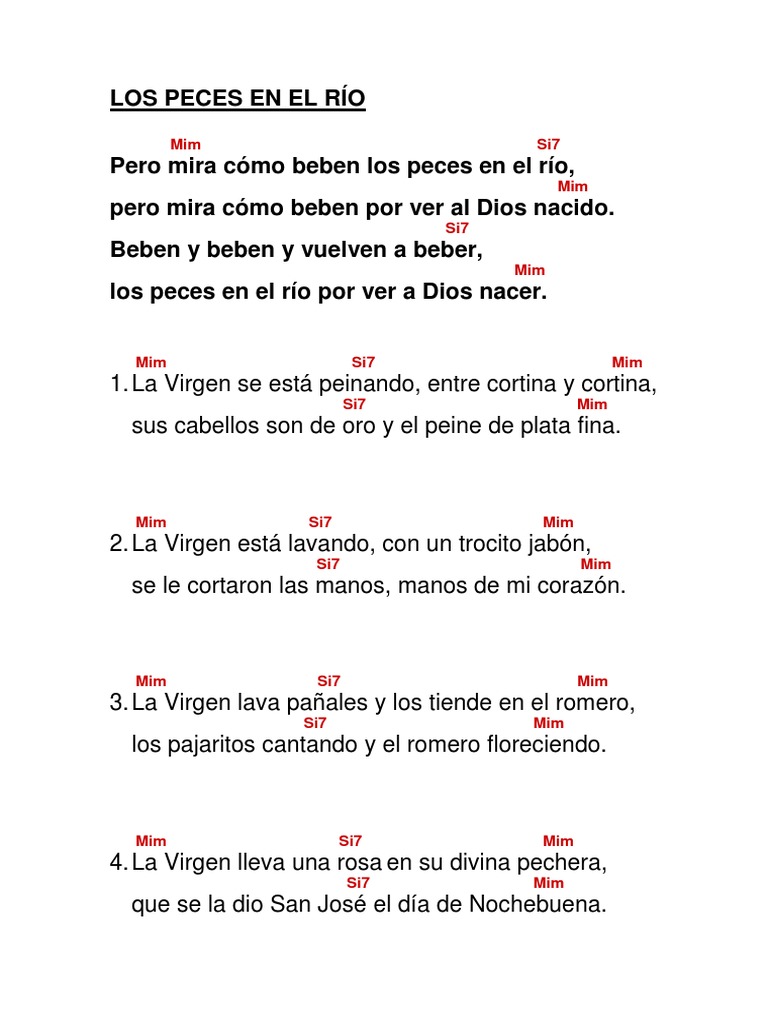 LOS PECES EN EL RÍO

Mim Si7
Pero mira cómo beben los peces en el río,
Mim
pero mira cómo beben por ver al Dios nacido.
Si7
Beben y beben y vuelven a beber,
Mim
los peces en el río por ver a Dios nacer.

Mim Si7 Mim
1. La Virgen se está peinando, entre cortina y cortina,
Si7 Mim
sus cabellos son de oro y el peine de plata fina.

Mim Si7 Mim
2. La Virgen está lavando, con un trocito jabón,
Si7 Mim
se le cortaron las manos, manos de mi corazón.

Mim Si7 Mim
3. La Virgen lava pañales y los tiende en el romero,
Si7 Mim
los pajaritos cantando y el romero floreciendo.

Mim Si7 Mim
4. La Virgen lleva una rosa en su divina pechera,
Si7 Mim
que se la dio San José el día de Nochebuena.